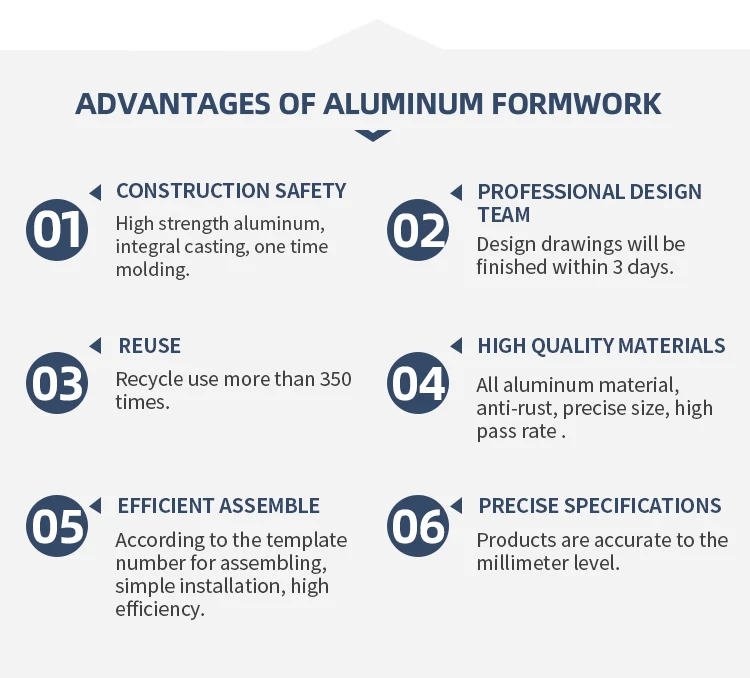 ADVANTAGES OF ALUMINUM FORMWORK

01
CONSTRUCTION SAFETY
High strength aluminum, integral casting, one time molding.

02
PROFESSIONAL DESIGN TEAM
Design drawings will be finished within 3 days.

03
REUSE
Recycle use more than 350 times.

04
HIGH QUALITY MATERIALS
All aluminum material, anti-rust, precise size, high pass rate .

05
EFFICIENT ASSEMBLE
According to the template number for assembling, simple installation, high efficiency.

06
PRECISE SPECIFICATIONS
Products are accurate to the millimeter level.